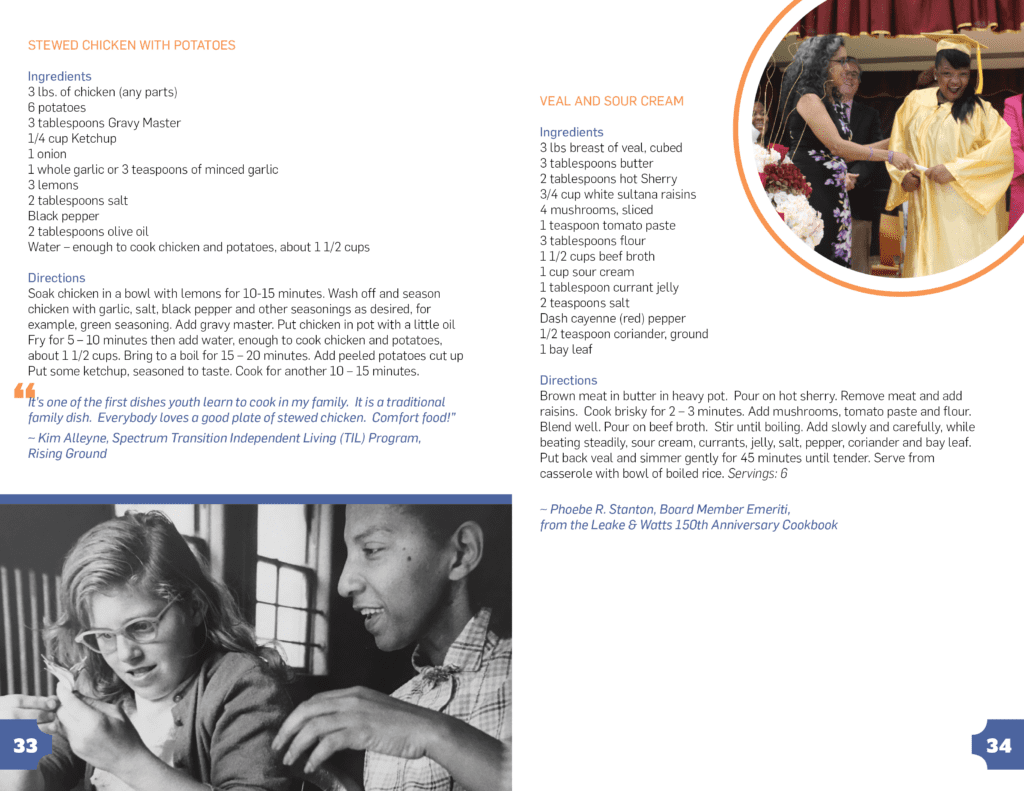 STEWED CHICKEN WITH POTATOES

Ingredients
3 lbs. of chicken (any parts)
6 potatoes
3 tablespoons Gravy Master
1/4 cup Ketchup
1 onion
1 whole garlic or 3 teaspoons of minced garlic
3 lemons
2 tablespoons salt
Black pepper
2 tablespoons olive oil
Water – enough to cook chicken and potatoes, about 1 1/2 cups

Directions
Soak chicken in a bowl with lemons for 10-15 minutes. Wash off and season chicken with garlic, salt, black pepper and other seasonings as desired, for example, green seasoning. Add gravy master. Put chicken in pot with a little oil Fry for 5 – 10 minutes then add water, enough to cook chicken and potatoes, about 1 1/2 cups. Bring to a boil for 15 – 20 minutes. Add peeled potatoes cut up Put some ketchup, seasoned to taste. Cook for another 10 – 15 minutes.

"It's one of the first dishes youth learn to cook in my family. It is a traditional family dish. Everybody loves a good plate of stewed chicken. Comfort food!"

– Kim Alleyne, Spectrum Transition Independent Living (TIL) Program, Rising Ground

33

VEAL AND SOUR CREAM

Ingredients
3 lbs breast of veal, cubed
3 tablespoons butter
2 tablespoons hot Sherry
3/4 cup white sultana raisins
4 mushrooms, sliced
1 teaspoon tomato paste
3 tablespoons flour
1 1/2 cups beef broth
1 cup sour cream
1 tablespoon currant jelly
2 teaspoons salt
Dash cayenne (red) pepper
1/2 teaspoon coriander, ground
1 bay leaf

Directions
Brown meat in butter in heavy pot. Pour on hot sherry. Remove meat and add raisins. Cook brisky for 2 – 3 minutes. Add mushrooms, tomato paste and flour. Blend well. Pour on beef broth. Stir until boiling. Add slowly and carefully, while beating steadily, sour cream, currants, jelly, salt, pepper, coriander and bay leaf. Put back veal and simmer gently for 45 minutes until tender. Serve from casserole with bowl of boiled rice. Servings: 6

– Phoebe R. Stanton, Board Member Emeriti, from the Leake & Watts 150th Anniversary Cookbook

34